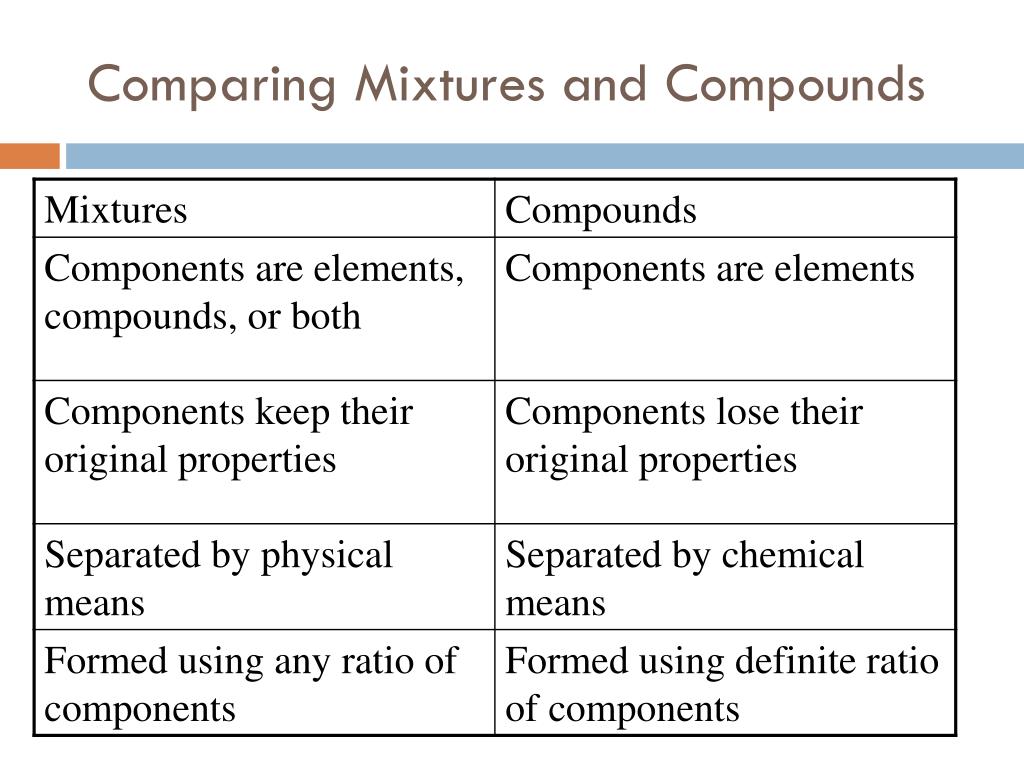 Comparing Mixtures and Compounds

| Mixtures | Compounds |
|---|---|
| Components are elements, compounds, or both | Components are elements |
| Components keep their original properties | Components lose their original properties |
| Separated by physical means | Separated by chemical means |
| Formed using any ratio of components | Formed using definite ratio of components |